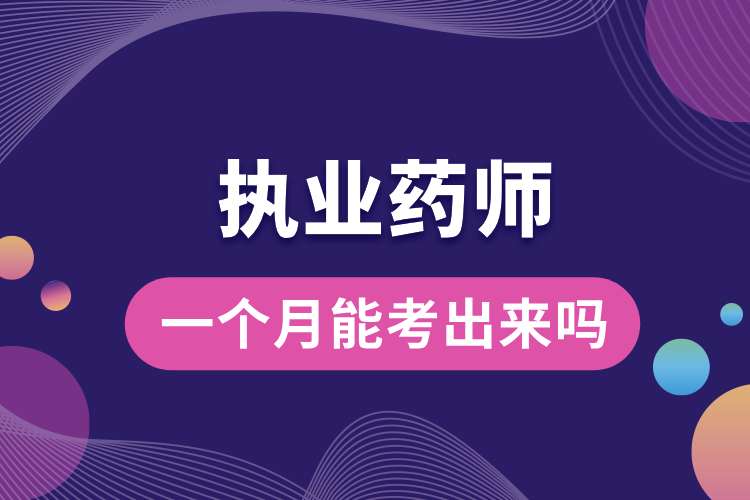 执业药师

一个月能考出来吗